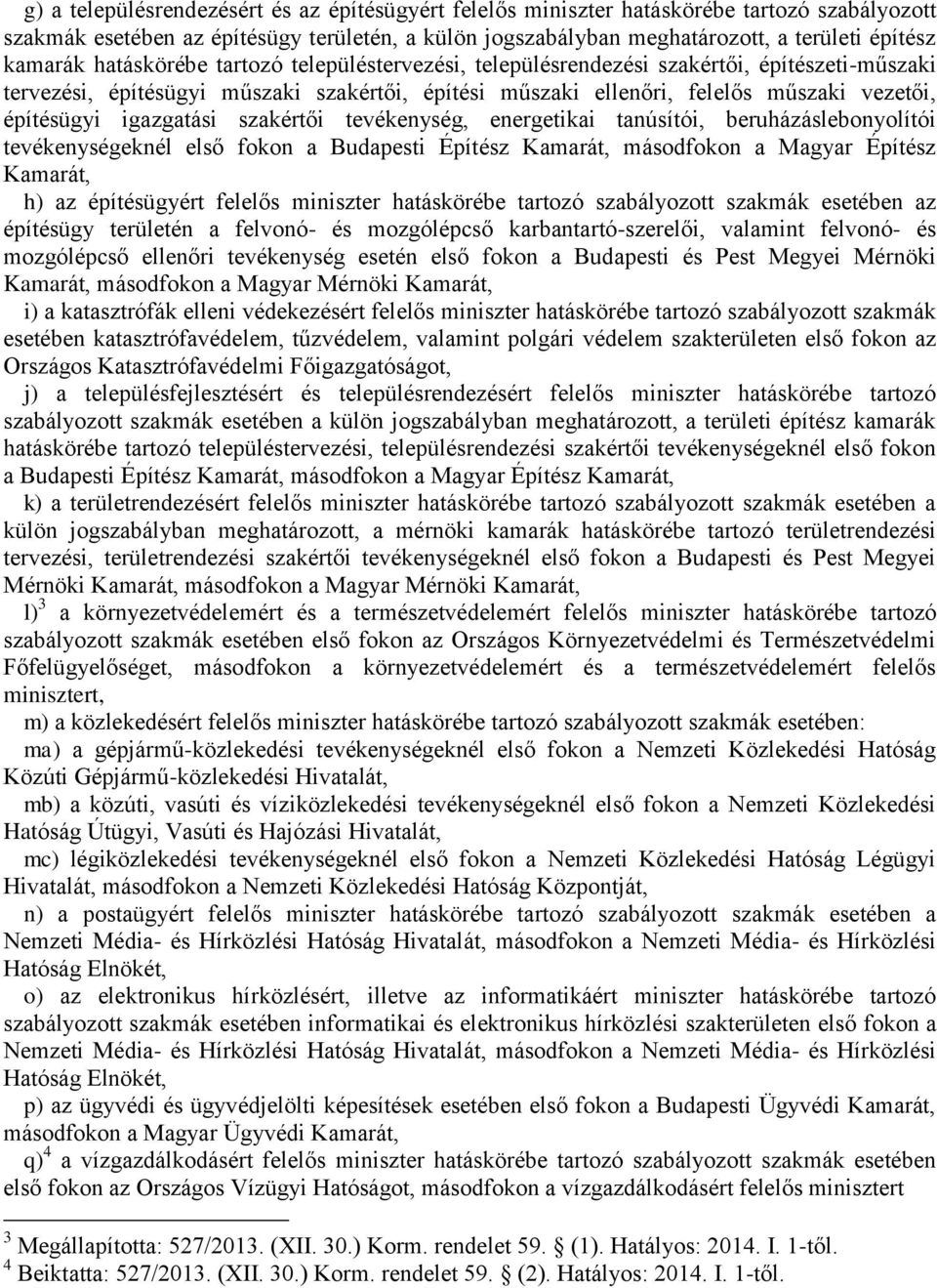 g) a településrendezésért és az építésügyért felelős miniszter hatáskörébe tartozó szabályozott szakmák esetében az építésügy területén, a külön jogszabályban meghatározott, a területi építész kamarák hatáskörébe tartozó településtervezési, településrendezési szakértői, építészeti-műszaki tervezési, építésügyi műszaki szakértői, építési műszaki ellenőri, felelős műszaki vezetői, építésügyi igazgatási szakértői tevékenység, energetikai tanúsítói, beruházáslebonyolítói tevékenységeknél első fokon a Budapesti Építész Kamarát, másodfokon a Magyar Építész Kamarát,

h) az építésügyért felelős miniszter hatáskörébe tartozó szabályozott szakmák esetében az építésügy területén a felvonó- és mozgólépcső karbantartó-szerelői, valamint felvonó- és mozgólépcső ellenőri tevékenység esetén első fokon a Budapesti és Pest Megyei Mérnöki Kamarát, másodfokon a Magyar Mérnöki Kamarát,

i) a katasztrófák elleni védekezésért felelős miniszter hatáskörébe tartozó szabályozott szakmák esetében katasztrófavédelem, tűzvédelem, valamint polgári védelem szakterületen első fokon az Országos Katasztrófavédelmi Főigazgatóságot,

j) a településfejlesztésért és településrendezésért felelős miniszter hatáskörébe tartozó szabályozott szakmák esetében a külön jogszabályban meghatározott, a területi építész kamarák hatáskörébe tartozó településtervezési, településrendezési szakértői tevékenységeknél első fokon a Budapesti Építész Kamarát, másodfokon a Magyar Építész Kamarát,

k) a területrendezésért felelős miniszter hatáskörébe tartozó szabályozott szakmák esetében a külön jogszabályban meghatározott, a mérnöki kamarák hatáskörébe tartozó területrendezési tervezési, területrendezési szakértői tevékenységeknél első fokon a Budapesti és Pest Megyei Mérnöki Kamarát, másodfokon a Magyar Mérnöki Kamarát,

l)$^3$ a környezetvédelemért és a természetvédelemért felelős miniszter hatáskörébe tartozó szabályozott szakmák esetében első fokon az Országos Környezetvédelmi és Természetvédelmi Főfelügyelőséget, másodfokon a környezetvédelemért és a természetvédelemért felelős minisztert,

m) a közlekedésért felelős miniszter hatáskörébe tartozó szabályozott szakmák esetében:

ma) a gépjármű-közlekedési tevékenységeknél első fokon a Nemzeti Közlekedési Hatóság Közúti Gépjármű-közlekedési Hivatalát,

mb) a közúti, vasúti és víziközlekedési tevékenységeknél első fokon a Nemzeti Közlekedési Hatóság Útügyi, Vasúti és Hajózási Hivatalát,

mc) légiközlekedési tevékenységeknél első fokon a Nemzeti Közlekedési Hatóság Légügyi Hivatalát, másodfokon a Nemzeti Közlekedési Hatóság Központját,

n) a postaügyért felelős miniszter hatáskörébe tartozó szabályozott szakmák esetében a Nemzeti Média- és Hírközlési Hatóság Hivatalát, másodfokon a Nemzeti Média- és Hírközlési Hatóság Elnökét,

o) az elektronikus hírközlésért, illetve az informatikáért miniszter hatáskörébe tartozó szabályozott szakmák esetében informatikai és elektronikus hírközlési szakterületen első fokon a Nemzeti Média- és Hírközlési Hatóság Hivatalát, másodfokon a Nemzeti Média- és Hírközlési Hatóság Elnökét,

p) az ügyvédi és ügyvédjelölti képesítések esetében első fokon a Budapesti Ügyvédi Kamarát, másodfokon a Magyar Ügyvédi Kamarát,

q)$^4$ a vízgazdálkodásért felelős miniszter hatáskörébe tartozó szabályozott szakmák esetében első fokon az Országos Vízügyi Hatóságot, másodfokon a vízgazdálkodásért felelős minisztert

$^3$ Megállapította: 527/2013. (XII. 30.) Korm. rendelet 59. § (1). Hatályos: 2014. I. 1-től.
$^4$ Beiktatta: 527/2013. (XII. 30.) Korm. rendelet 59. § (2). Hatályos: 2014. I. 1-től.